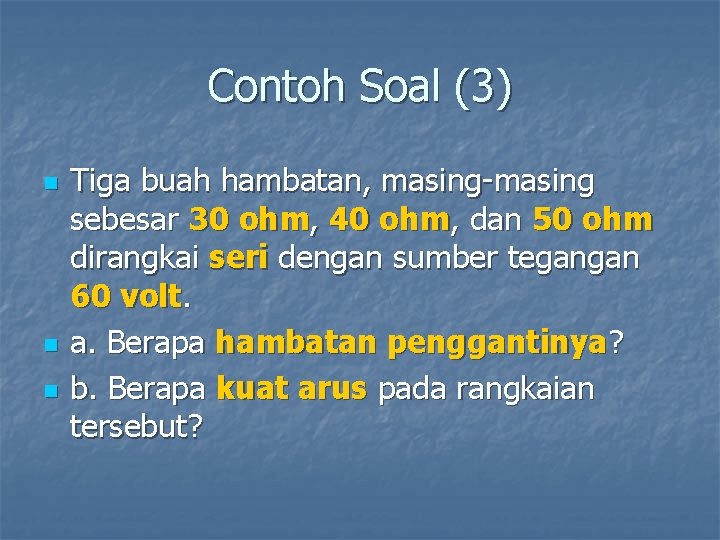 Contoh Soal (3)

Tiga buah hambatan, masing-masing sebesar 30 ohm, 40 ohm, dan 50 ohm dirangkai seri dengan sumber tegangan 60 volt.

a. Berapa hambatan penggantinya?

b. Berapa kuat arus pada rangkaian tersebut?